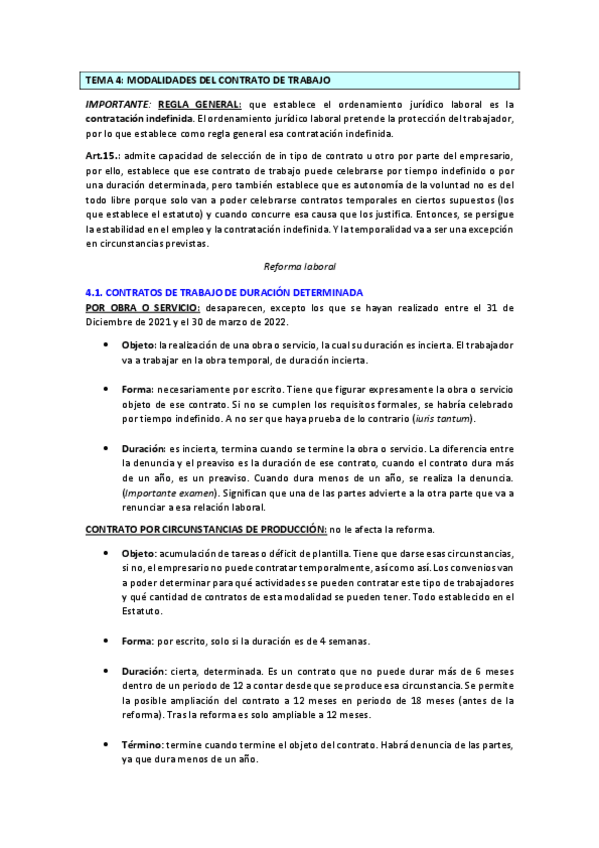 TEMA 4: MODALIDADES DEL CONTRATO DE TRABAJO

IMPORTANTE: REGLA GENERAL: que establece el ordenamiento jurídico laboral es la contratación indefinida. El ordenamiento jurídico laboral pretende la protección del trabajador, por lo que establece como regla general esa contratación indefinida.

Art.15.: admite capacidad de selección de in tipo de contrato u otro por parte del empresario, por ello, establece que ese contrato de trabajo puede celebrarse por tiempo indefinido o por una duración determinada, pero también establece que es autonomía de la voluntad no es del todo libre porque solo van a poder celebrarse contratos temporales en ciertos supuestos (los que establece el estatuto) y cuando concurre esa causa que los justifica. Entonces, se persigue la estabilidad en el empleo y la contratación indefinida. Y la temporalidad va a ser una excepción en circunstancias previstas.

Reforma laboral

4.1. CONTRATOS DE TRABAJO DE DURACIÓN DETERMINADA
POR OBRA O SERVICIO: desaparecen, excepto los que se hayan realizado entre el 31 de Diciembre de 2021 y el 30 de marzo de 2022.

• Objeto: la realización de una obra o servicio, la cual su duración es incierta. El trabajador va a trabajar en la obra temporal, de duración incierta.

• Forma: necesariamente por escrito. Tiene que figurar expresamente la obra o servicio objeto de ese contrato. Si no se cumplen los requisitos formales, se habría celebrado por tiempo indefinido. A no ser que haya prueba de lo contrario (iuris tantum).

• Duración: es incierta, termina cuando se termine la obra o servicio. La diferencia entre la denuncia y el preaviso es la duración de ese contrato, cuando el contrato dura más de un año, es un preaviso. Cuando dura menos de un año, se realiza la denuncia. (Importante examen). Significan que una de las partes advierte a la otra parte que va a renunciar a esa relación laboral.

CONTRATO POR CIRCUNSTANCIAS DE PRODUCCIÓN: no le afecta la reforma.

• Objeto: acumulación de tareas o déficit de plantilla. Tiene que darse esas circunstancias, si no, el empresario no puede contratar temporalmente, así como así. Los convenios van a poder determinar para qué actividades se pueden contratar este tipo de trabajadores y qué cantidad de contratos de esta modalidad se pueden tener. Todo establecido en el Estatuto.

• Forma: por escrito, solo si la duración es de 4 semanas.

• Duración: cierta, determinada. Es un contrato que no puede durar más de 6 meses dentro de un periodo de 12 a contar desde que se produce esa circunstancia. Se permite la posible ampliación del contrato a 12 meses en periodo de 18 meses (antes de la reforma). Tras la reforma es solo ampliable a 12 meses.

• Término: termine cuando termine el objeto del contrato. Habrá denuncia de las partes, ya que dura menos de un año.